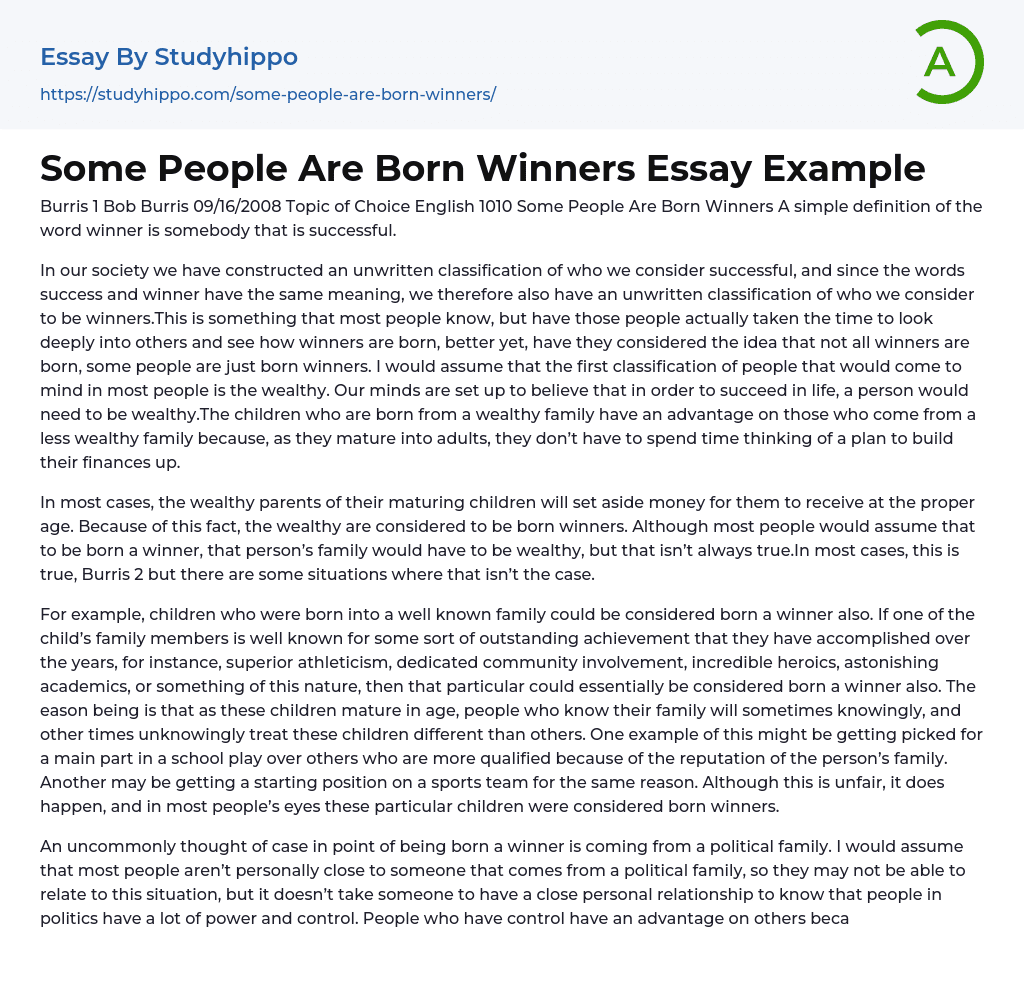 Essay By Studyhippo

https://studyhippo.com/some-people-are-born-winners/

A

Some People Are Born Winners Essay Example

Burris 1 Bob Burris 09/16/2008 Topic of Choice English 1010 Some People Are Born Winners A simple definition of the word winner is somebody that is successful.

In our society we have constructed an unwritten classification of who we consider successful, and since the words success and winner have the same meaning, we therefore also have an unwritten classification of who we consider to be winners.This is something that most people know, but have those people actually taken the time to look deeply into others and see how winners are born, better yet, have they considered the idea that not all winners are born, some people are just born winners. I would assume that the first classification of people that would come to mind in most people is the wealthy. Our minds are set up to believe that in order to succeed in life, a person would need to be wealthy.The children who are born from a wealthy family have an advantage on those who come from a less wealthy family because, as they mature into adults, they don't have to spend time thinking of a plan to build their finances up.

In most cases, the wealthy parents of their maturing children will set aside money for them to receive at the proper age. Because of this fact, the wealthy are considered to be born winners. Although most people would assume that to be born a winner, that person's family would have to be wealthy, but that isn't always true.In most cases, this is true, Burris 2 but there are some situations where that isn't the case.

For example, children who were born into a well known family could be considered born a winner also. If one of the child's family members is well known for some sort of outstanding achievement that they have accomplished over the years, for instance, superior athleticism, dedicated community involvement, incredible heroics, astonishing academics, or something of this nature, then that particular could essentially be considered born a winner also. The eason being is that as these children mature in age, people who know their family will sometimes knowingly, and other times unknowingly treat these children different than others. One example of this might be getting picked for a main part in a school play over others who are more qualified because of the reputation of the person's family. Another may be getting a starting position on a sports team for the same reason. Although this is unfair, it does happen, and in most people's eyes these particular children were considered born winners.

An uncommonly thought of case in point of being born a winner is coming from a political family. I would assume that most people aren't personally close to someone that comes from a political family, so they may not be able to relate to this situation, but it doesn't take someone to have a close personal relationship to know that people in politics have a lot of power and control. People who have control have an advantage on others beca